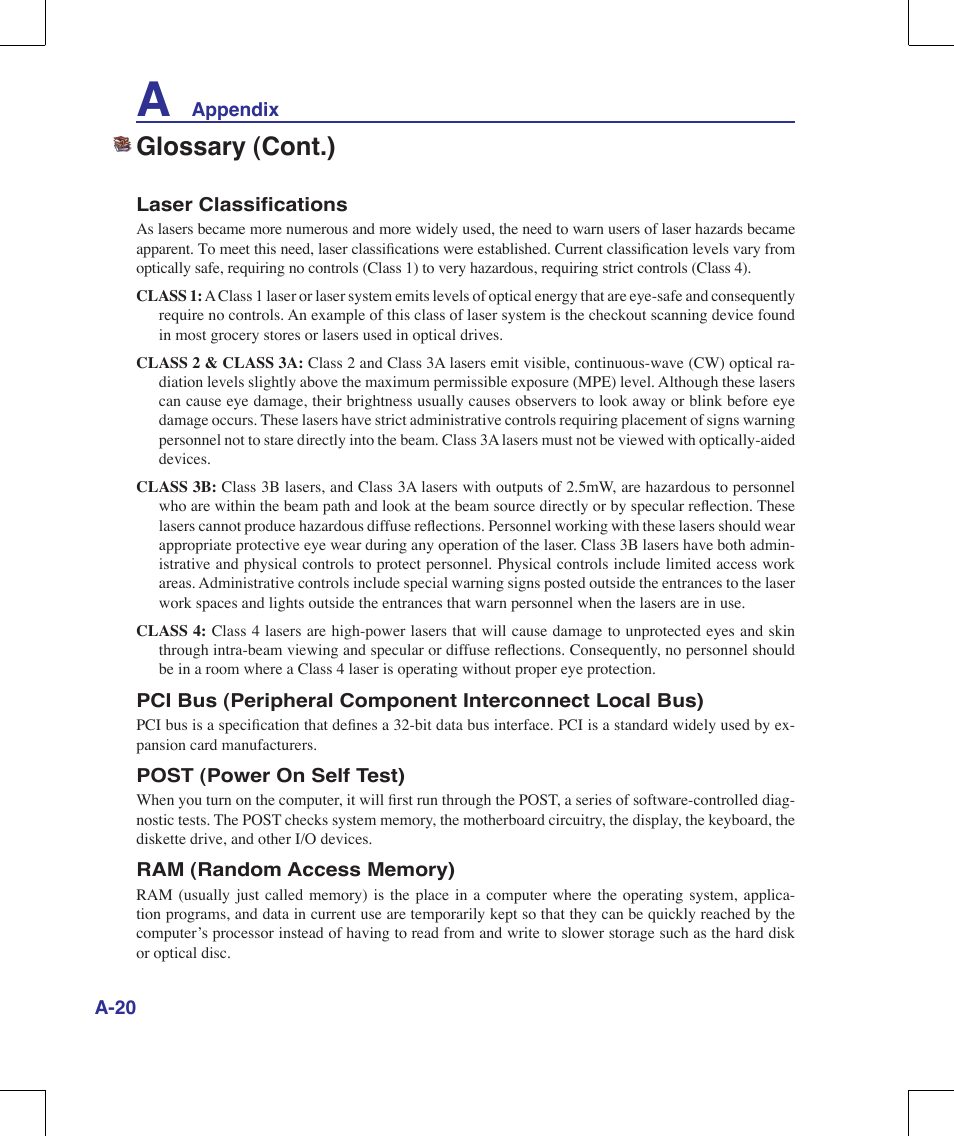 A Appendix

Glossary (Cont.)

Laser Classifications

As lasers became more numerous and more widely used, the need to warn users of laser hazards became apparent. To meet this need, laser classifications were established. Current classification levels vary from optically safe, requiring no controls (Class 1) to very hazardous, requiring strict controls (Class 4).

CLASS 1: A Class 1 laser or laser system emits levels of optical energy that are eye-safe and consequently require no controls. An example of this class of laser system is the checkout scanning device found in most grocery stores or lasers used in optical drives.

CLASS 2 & CLASS 3A: Class 2 and Class 3A lasers emit visible, continuous-wave (CW) optical radiation levels slightly above the maximum permissible exposure (MPE) level. Although these lasers can cause eye damage, their brightness usually causes observers to look away or blink before eye damage occurs. These lasers have strict administrative controls requiring placement of signs warning personnel not to stare directly into the beam. Class 3A lasers must not be viewed with optically-aided devices.

CLASS 3B: Class 3B lasers, and Class 3A lasers with outputs of 2.5mW, are hazardous to personnel who are within the beam path and look at the beam source directly or by specular reflection. These lasers cannot produce hazardous diffuse reflections. Personnel working with these lasers should wear appropriate protective eye wear during any operation of the laser. Class 3B lasers have both administrative and physical controls to protect personnel. Physical controls include limited access work areas. Administrative controls include special warning signs posted outside the entrances to the laser work spaces and lights outside the entrances that warn personnel when the lasers are in use.

CLASS 4: Class 4 lasers are high-power lasers that will cause damage to unprotected eyes and skin through intra-beam viewing and specular or diffuse reflections. Consequently, no personnel should be in a room where a Class 4 laser is operating without proper eye protection.

PCI Bus (Peripheral Component Interconnect Local Bus)

PCI bus is a specification that defines a 32-bit data bus interface. PCI is a standard widely used by expansion card manufacturers.

POST (Power On Self Test)

When you turn on the computer, it will first run through the POST, a series of software-controlled diagnostic tests. The POST checks system memory, the motherboard circuitry, the display, the keyboard, the diskette drive, and other I/O devices.

RAM (Random Access Memory)

RAM (usually just called memory) is the place in a computer where the operating system, application programs, and data in current use are temporarily kept so that they can be quickly reached by the computer’s processor instead of having to read from and write to slower storage such as the hard disk or optical disc.

A-20